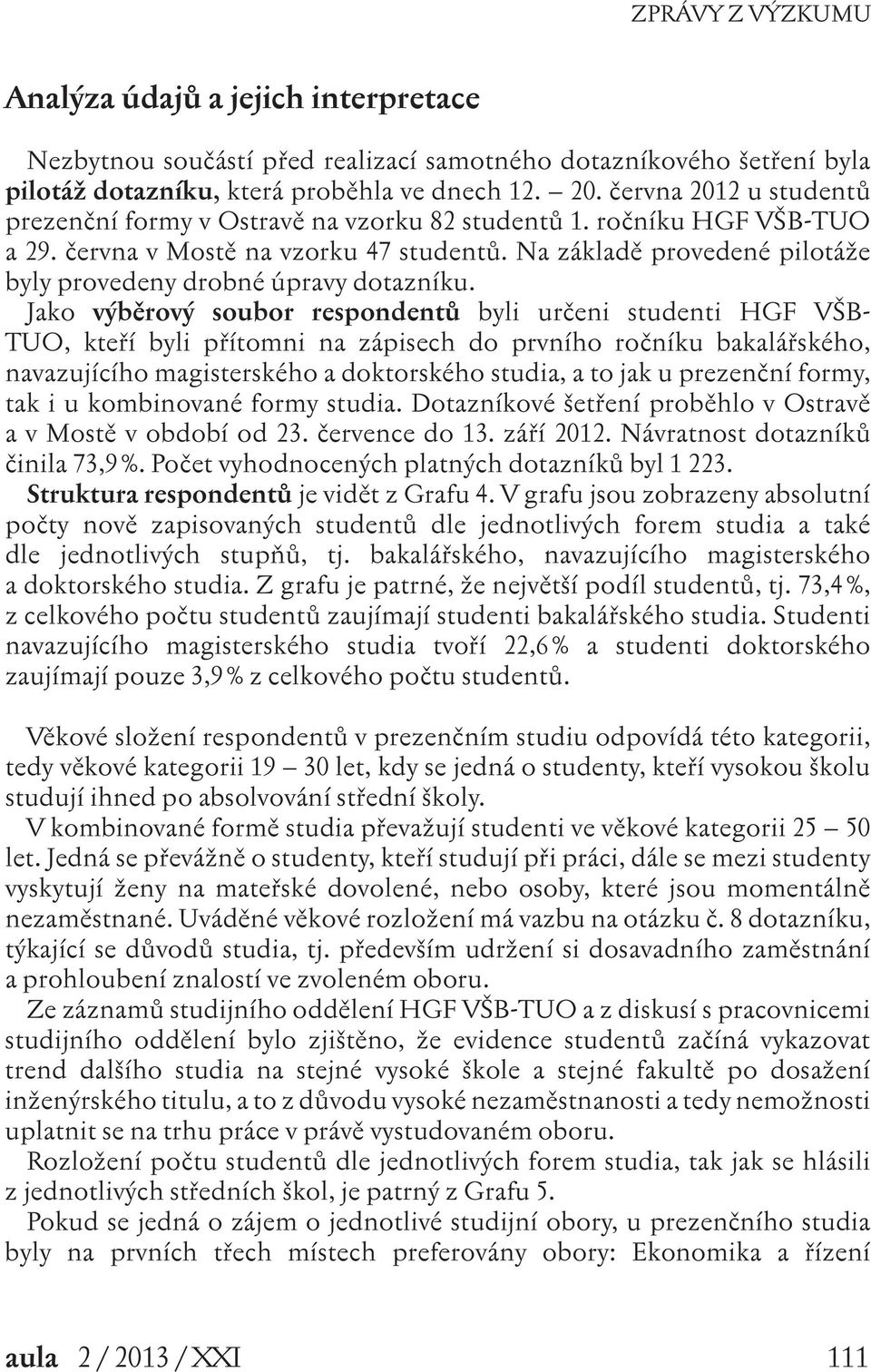 ZPRÁVY Z VÝZKUMU

Analýza údajů a jejich interpretace

Nezbytnou součástí před realizací samotného dotazníkového šetření byla pilotáž dotazníku, která proběhla ve dnech 12. – 20. června 2012 u studentů prezenční formy v Ostravě na vzorku 82 studentů 1. ročníku HGF VŠB-TUO a 29. června v Mostě na vzorku 47 studentů. Na základě provedené pilotáže byly provedeny drobné úpravy dotazníku.

Jako výběrový soubor respondentů byli určeni studenti HGF VŠB-TUO, kteří byli přítomni na zápisech do prvního ročníku bakalářského, navazujícího magisterského a doktorského studia, a to jak u prezenční formy, tak i u kombinované formy studia. Dotazníkové šetření proběhlo v Ostravě a v Mostě v období od 23. července do 13. září 2012. Návratnost dotazníků činila 73,9 %. Počet vyhodnocených platných dotazníků byl 1 223.

Struktura respondentů je vidět z Grafu 4. V grafu jsou zobrazeny absolutní počty nově zapisovaných studentů dle jednotlivých forem studia a také dle jednotlivých stupňů, tj. bakalářského, navazujícího magisterského a doktorského studia. Z grafu je patrné, že největší podíl studentů, tj. 73,4 %, z celkového počtu studentů zaujímají studenti bakalářského studia. Studenti navazujícího magisterského studia tvoří 22,6 % a studenti doktorského zaujímají pouze 3,9 % z celkového počtu studentů.

Věkové složení respondentů v prezenčním studiu odpovídá této kategorii, tedy věkové kategorii 19 – 30 let, kdy se jedná o studenty, kteří vysokou školu studují ihned po absolvování střední školy.

V kombinované formě studia převažují studenti ve věkové kategorii 25 – 50 let. Jedná se převážně o studenty, kteří studují při práci, dále se mezi studenty vyskytují ženy na mateřské dovolené, nebo osoby, které jsou momentálně nezaměstnané. Uváděné věkové rozložení má vazbu na otázku č. 8 dotazníku, týkající se důvodů studia, tj. především udržení si dosavadního zaměstnání a prohloubení znalostí ve zvoleném oboru.

Ze záznamů studijního oddělení HGF VŠB-TUO a z diskusí s pracovnicemi studijního oddělení bylo zjištěno, že evidence studentů začíná vykazovat trend dalšího studia na stejné vysoké škole a stejné fakultě po dosažení inženýrského titulu, a to z důvodu vysoké nezaměstnanosti a tedy nemožnosti uplatnit se na trhu práce v právě vystudovaném oboru.

Rozložení počtu studentů dle jednotlivých forem studia, tak jak se hlásili z jednotlivých středních škol, je patrný z Grafu 5.

Pokud se jedná o zájem o jednotlivé studijní obory, u prezenčního studia byly na prvních třech místech preferovány obory: Ekonomika a řízení

aula 2 / 2013 / XXI 111